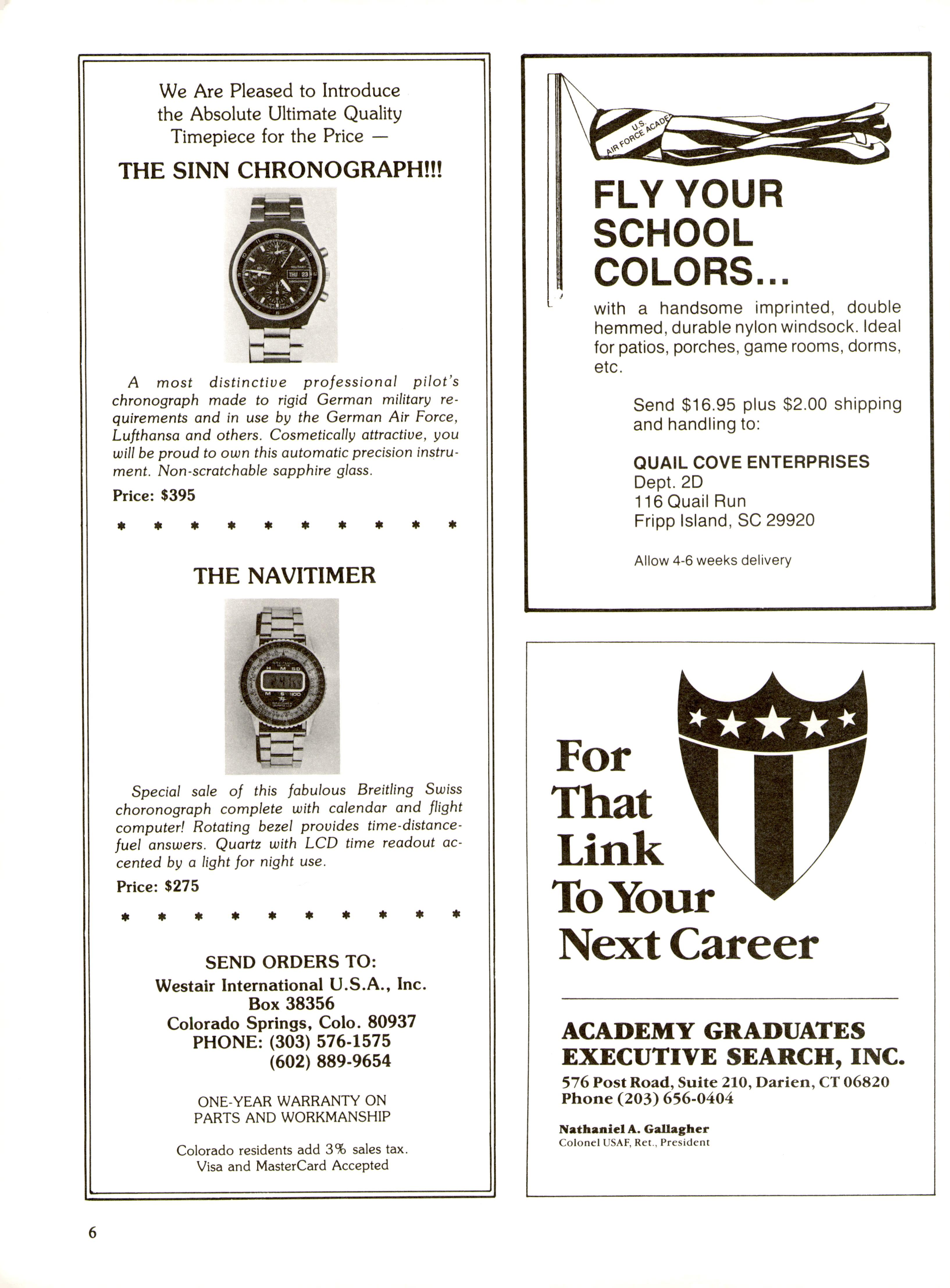 We Are Pleased to Introduce the Absolute Ultimate Quality Timepiece for the Price —

THE SINN CHRONOGRAPH!!!

MILITARY
THU 23

A most distinctive professional pilot's chronograph made to rigid German military requirements and in use by the German Air Force, Lufthansa and others. Cosmetically attractive, you will be proud to own this automatic precision instrument. Non-scratchable sapphire glass.

Price: $395

* * * * * * * * * *

THE NAVITIMER

Special sale of this fabulous Breitling Swiss choronograph complete with calendar and flight computer! Rotating bezel provides time-distance-fuel answers. Quartz with LCD time readout accented by a light for night use.

Price: $275

* * * * * * * * * *

SEND ORDERS TO:
Westair International U.S.A., Inc.
Box 38356
Colorado Springs, Colo. 80937
PHONE: (303) 576-1575
(602) 889-9654

ONE-YEAR WARRANTY ON PARTS AND WORKMANSHIP

Colorado residents add 3% sales tax.
Visa and MasterCard Accepted

U.S. AIR FORCE ACADE

FLY YOUR SCHOOL COLORS...

with a handsome imprinted, double hemmed, durable nylon windsock. Ideal for patios, porches, game rooms, dorms, etc.

Send $16.95 plus $2.00 shipping and handling to:

QUAIL COVE ENTERPRISES
Dept. 2D
116 Quail Run
Fripp Island, SC 29920

Allow 4-6 weeks delivery

For That Link To Your Next Career

ACADEMY GRADUATES EXECUTIVE SEARCH, INC.
576 Post Road, Suite 210, Darien, CT 06820
Phone (203) 656-0404

Nathaniel A. Gallagher
Colonel USAF, Ret., President

6